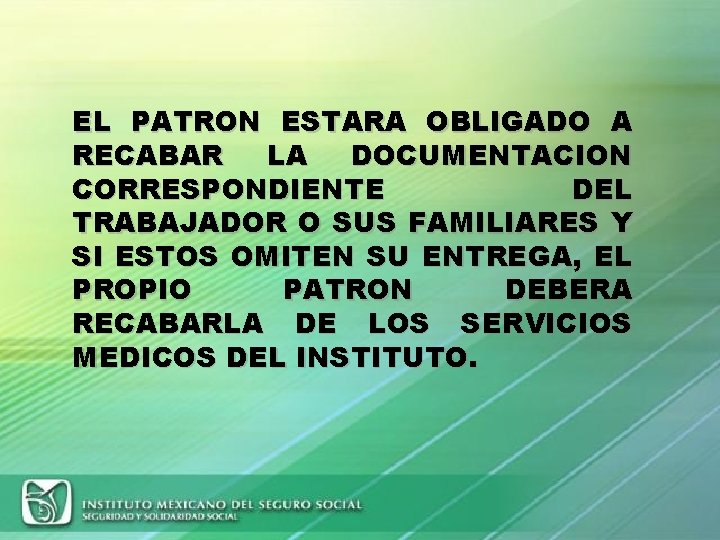 EL PATRON ESTARA OBLIGADO A RECABAR LA DOCUMENTACION CORRESPONDIENTE DEL TRABAJADOR O SUS FAMILIARES Y SI ESTOS OMITEN SU ENTREGA, EL PROPIO PATRON DEBERA RECABARLA DE LOS SERVICIOS MEDICOS DEL INSTITUTO.

INSTITUTO MEXICANO DEL SEGURO SOCIAL
SEGURIDAD Y SOLIDARIDAD SOCIAL